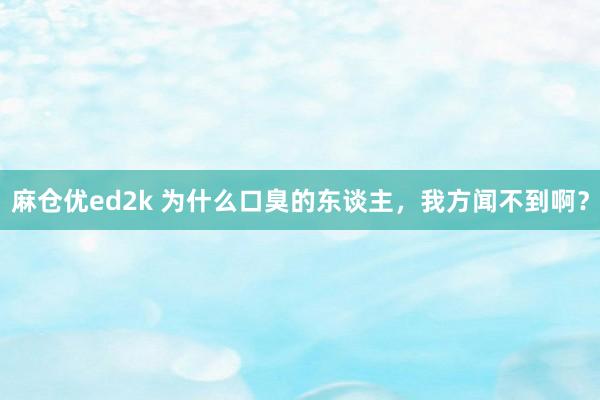 麻仓优ed2k 为什么口臭的东谈主，我方闻不到啊？